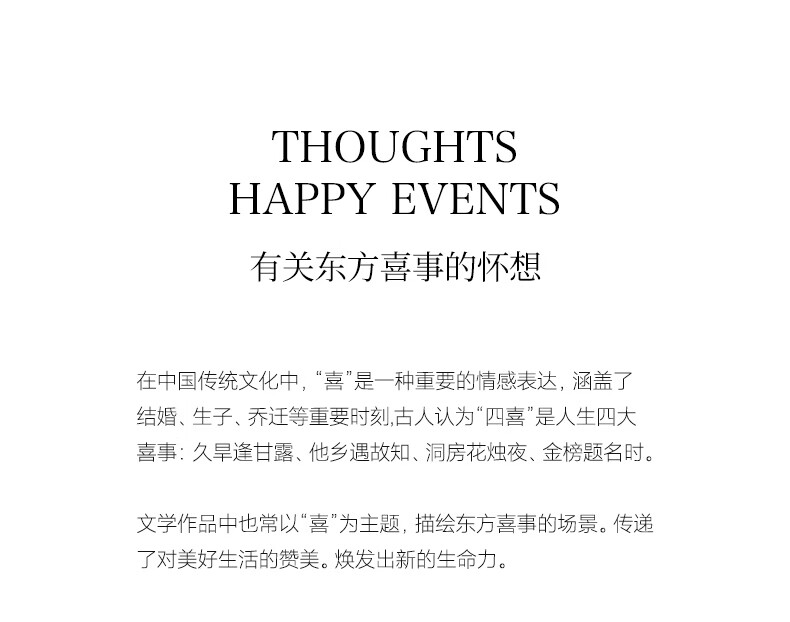 THOUGHTS
HAPPY EVENTS

有关东方喜事的怀想

在中国传统文化中，“喜”是一种重要的情感表达，涵盖了结婚、生子、乔迁等重要时刻,古人认为“四喜”是人生四大喜事：久旱逢甘露、他乡遇故知、洞房花烛夜、金榜题名时。

文学作品中也常以“喜”为主题，描绘东方喜事的场景。传递了对美好生活的赞美。焕发出新的生命力。